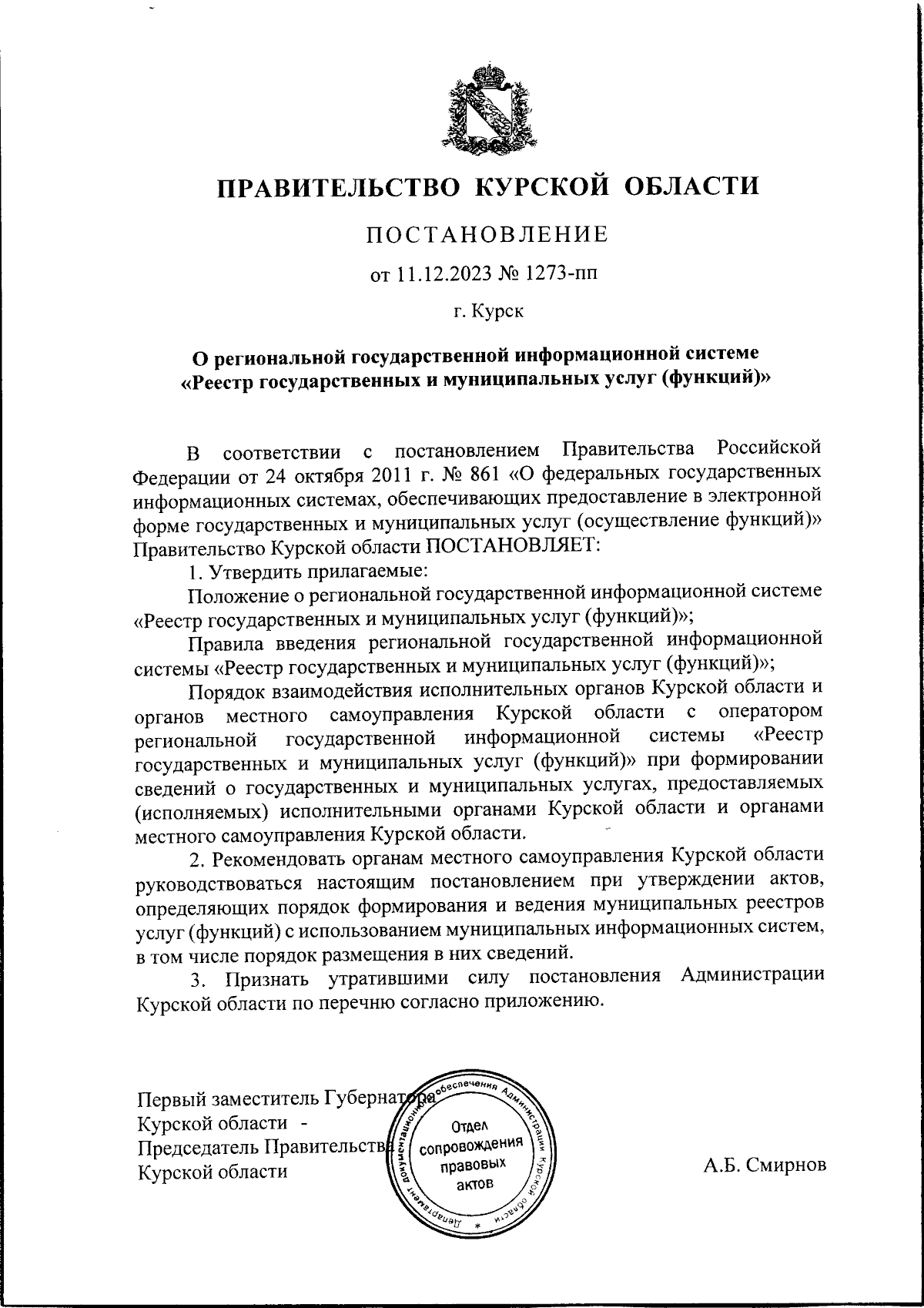 ПРАВИТЕЛЬСТВО КУРСКОЙ ОБЛАСТИ

ПОСТАНОВЛЕНИЕ

от 11.12.2023 № 1273-пп

г. Курск

О региональной государственной информационной системе «Реестр государственных и муниципальных услуг (функций)»

В соответствии с постановлением Правительства Российской Федерации от 24 октября 2011 г. № 861 «О федеральных государственных информационных системах, обеспечивающих предоставление в электронной форме государственных и муниципальных услуг (осуществление функций)» Правительство Курской области ПОСТАНОВЛЯЕТ:

1. Утвердить прилагаемые:

Положение о региональной государственной информационной системе «Реестр государственных и муниципальных услуг (функций)»;

Правила введения региональной государственной информационной системы «Реестр государственных и муниципальных услуг (функций)»;

Порядок взаимодействия исполнительных органов Курской области и органов местного самоуправления Курской области с оператором региональной государственной информационной системы «Реестр государственных и муниципальных услуг (функций)» при формировании сведений о государственных и муниципальных услугах, предоставляемых (исполняемых) исполнительными органами Курской области и органами местного самоуправления Курской области.

2. Рекомендовать органам местного самоуправления Курской области руководствоваться настоящим постановлением при утверждении актов, определяющих порядок формирования и ведения муниципальных реестров услуг (функций) с использованием муниципальных информационных систем, в том числе порядок размещения в них сведений.

3. Признать утратившими силу постановления Администрации Курской области по перечню согласно приложению.

Первый заместитель Губернатора Курской области - Председатель Правительства Курской области

Департамент документационного обеспечения Администрации Курской области * Отдел сопровождения правовых актов

А.Б. Смирнов